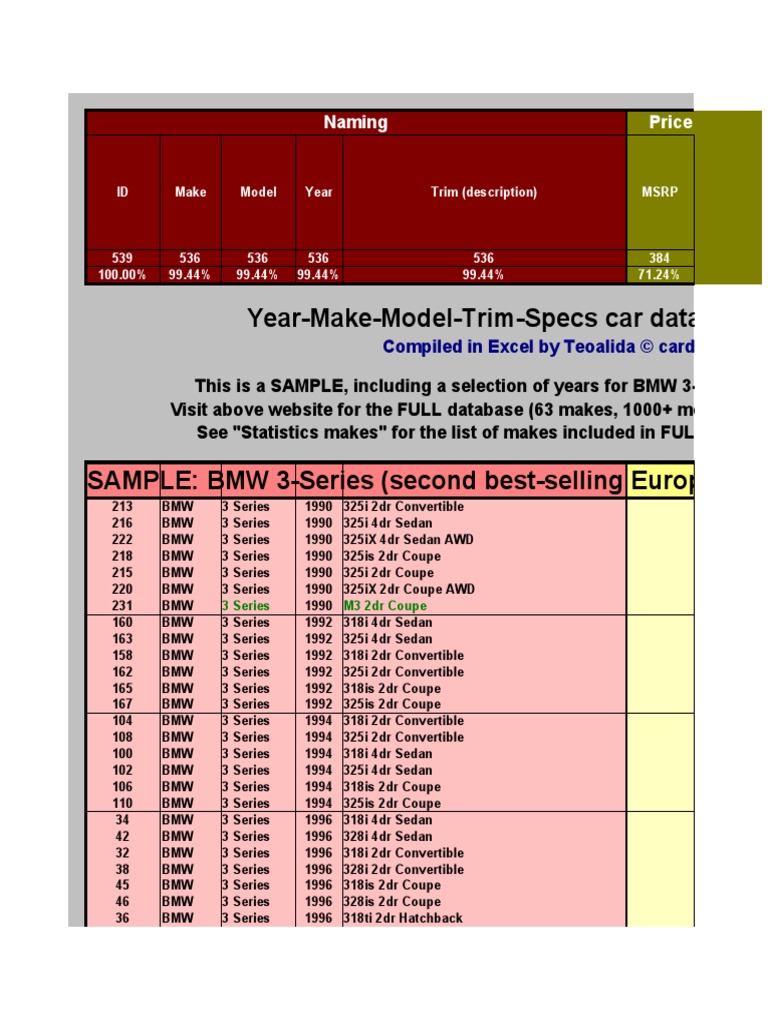 | Naming | | | | | Price |
|---|---|---|---|---|---|
| ID | Make | Model | Year | Trim (description) | MSRP |
| 539 | 536 | 536 | 536 | 536 | 384 |
| 100.00% | 99.44% | 99.44% | 99.44% | 99.44% | 71.24% |

Year-Make-Model-Trim-Specs car data

Compiled in Excel by Teoalida © card

This is a SAMPLE, including a selection of years for BMW 3-
Visit above website for the FULL database (63 makes, 1000+ m
See "Statistics makes" for the list of makes included in FUL

SAMPLE: BMW 3-Series (second best-selling Europ

| | | | | | |
|---|---|---|---|---|---|
| 213 | BMW | 3 Series | 1990 | 325i 2dr Convertible | |
| 216 | BMW | 3 Series | 1990 | 325i 4dr Sedan | |
| 222 | BMW | 3 Series | 1990 | 325iX 4dr Sedan AWD | |
| 218 | BMW | 3 Series | 1990 | 325is 2dr Coupe | |
| 215 | BMW | 3 Series | 1990 | 325i 2dr Coupe | |
| 220 | BMW | 3 Series | 1990 | 325iX 2dr Coupe AWD | |
| 231 | BMW | 3 Series | 1990 | M3 2dr Coupe | |
| 160 | BMW | 3 Series | 1992 | 318i 4dr Sedan | |
| 163 | BMW | 3 Series | 1992 | 325i 4dr Sedan | |
| 158 | BMW | 3 Series | 1992 | 318i 2dr Convertible | |
| 162 | BMW | 3 Series | 1992 | 325i 2dr Convertible | |
| 165 | BMW | 3 Series | 1992 | 318is 2dr Coupe | |
| 167 | BMW | 3 Series | 1992 | 325is 2dr Coupe | |
| 104 | BMW | 3 Series | 1994 | 318i 2dr Convertible | |
| 108 | BMW | 3 Series | 1994 | 325i 2dr Convertible | |
| 100 | BMW | 3 Series | 1994 | 318i 4dr Sedan | |
| 102 | BMW | 3 Series | 1994 | 325i 4dr Sedan | |
| 106 | BMW | 3 Series | 1994 | 318is 2dr Coupe | |
| 110 | BMW | 3 Series | 1994 | 325is 2dr Coupe | |
| 34 | BMW | 3 Series | 1996 | 318i 4dr Sedan | |
| 42 | BMW | 3 Series | 1996 | 328i 4dr Sedan | |
| 32 | BMW | 3 Series | 1996 | 318i 2dr Convertible | |
| 38 | BMW | 3 Series | 1996 | 328i 2dr Convertible | |
| 45 | BMW | 3 Series | 1996 | 318is 2dr Coupe | |
| 46 | BMW | 3 Series | 1996 | 328is 2dr Coupe | |
| 36 | BMW | 3 Series | 1996 | 318ti 2dr Hatchback | |